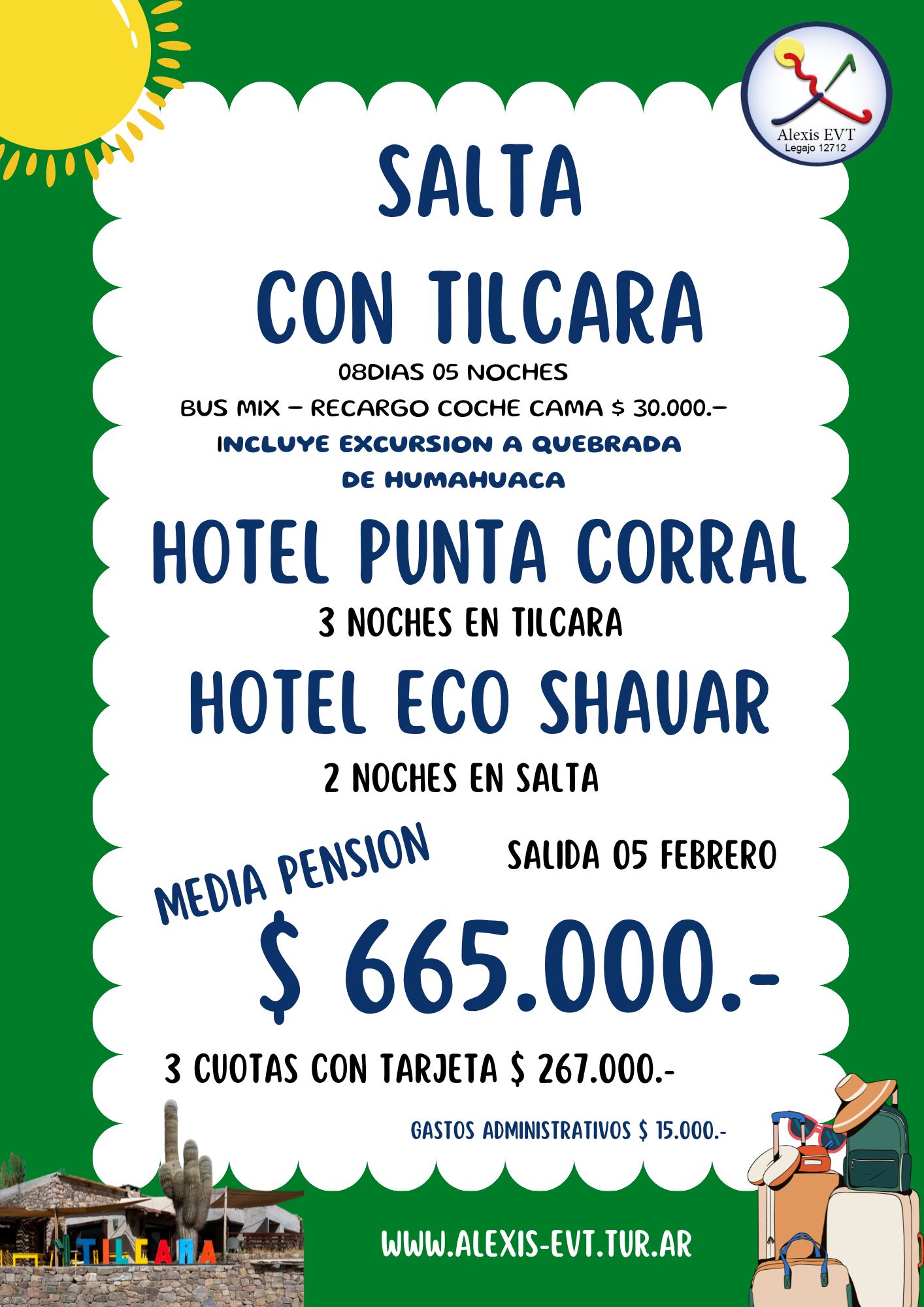 Alexis EVT
Legajo 12712

SALTA
CON TILCARA

08DIAS 05 NOCHES
BUS MIX – RECARGO COCHE CAMA $ 30.000.–
INCLUYE EXCURSION A QUEBRADA DE HUMAHUACA

HOTEL PUNTA CORRAL
3 NOCHES EN TILCARA

HOTEL ECO SHAUAR
2 NOCHES EN SALTA

MEDIA PENSION

SALIDA 05 FEBRERO

$ 665.000.-

3 CUOTAS CON TARJETA $ 267.000.-

GASTOS ADMINISTRATIVOS $ 15.000.-

TILCARA

WWW.ALEXIS-EVT.TUR.AR